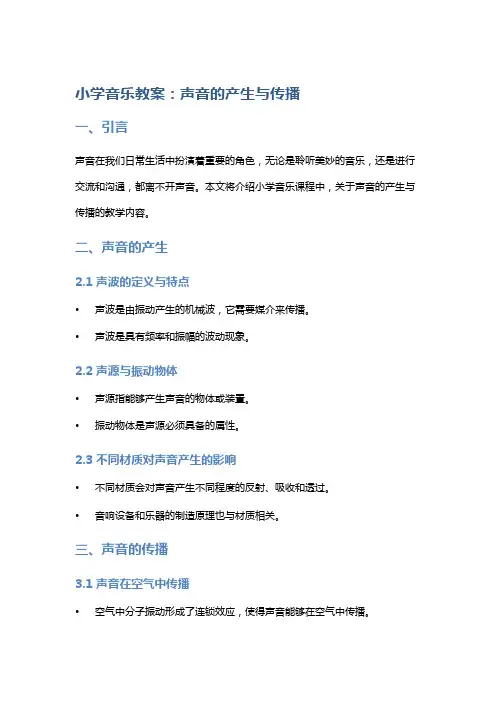 小学音乐教案：声音的产生与传播

一、引言

声音在我们日常生活中扮演着重要的角色，无论是聆听美妙的音乐，还是进行交流和沟通，都离不开声音。本文将介绍小学音乐课程中，关于声音的产生与传播的教学内容。

二、声音的产生

2.1 声波的定义与特点

• 声波是由振动产生的机械波，它需要媒介来传播。

• 声波是具有频率和振幅的波动现象。

2.2 声源与振动物体

• 声源指能够产生声音的物体或装置。

• 振动物体是声源必须具备的属性。

2.3 不同材质对声音产生的影响

• 不同材质会对声音产生不同程度的反射、吸收和透过。

• 音响设备和乐器的制造原理也与材质相关。

三、声音的传播

3.1 声音在空气中传播

• 空气中分子振动形成了连锁效应，使得声音能够在空气中传播。